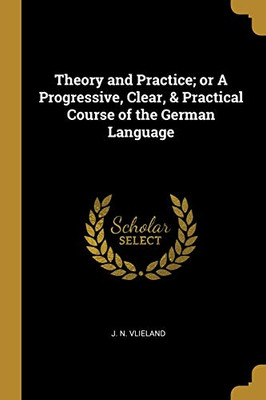 Theory and Practice; or A Progressive, Clear, & Practical Course of the German Language

Scholar
SELECT

J. N. VLIELAND